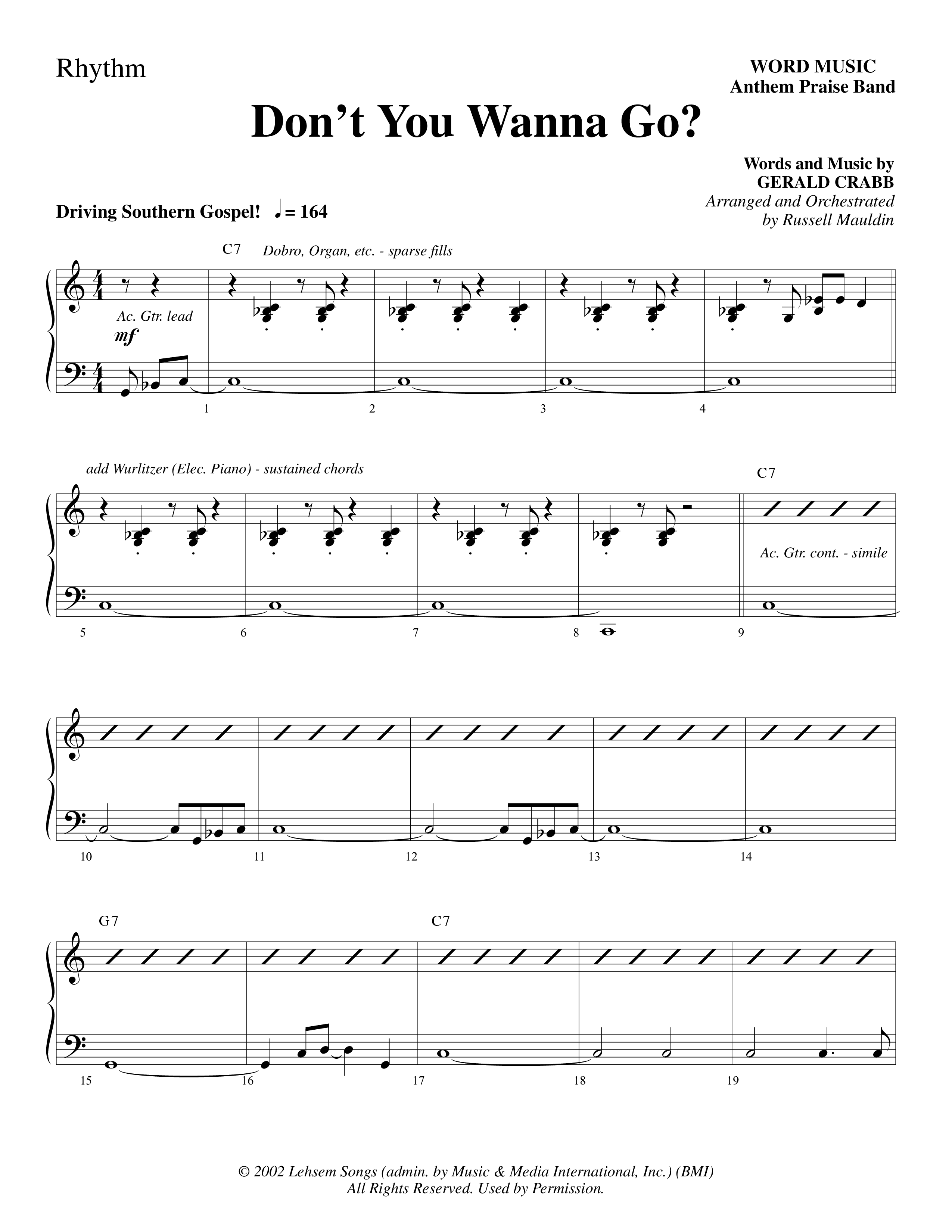 Rhythm

WORD MUSIC
Anthem Praise Band

Don't You Wanna Go?

Words and Music by
GERALD CRABB
Arranged and Orchestrated
by Russell Mauldin

Driving Southern Gospel! ♩ = 164

C7 Dobro, Organ, etc. - sparse fills

Ac. Gtr. lead
mf

1 2 3 4

add Wurlitzer (Elec. Piano) - sustained chords

C7

Ac. Gtr. cont. - simile

5 6 7 8 9

10 11 12 13 14

G7 C7

15 16 17 18 19

© 2002 Lehsem Songs (admin. by Music & Media International, Inc.) (BMI)
All Rights Reserved. Used by Permission.